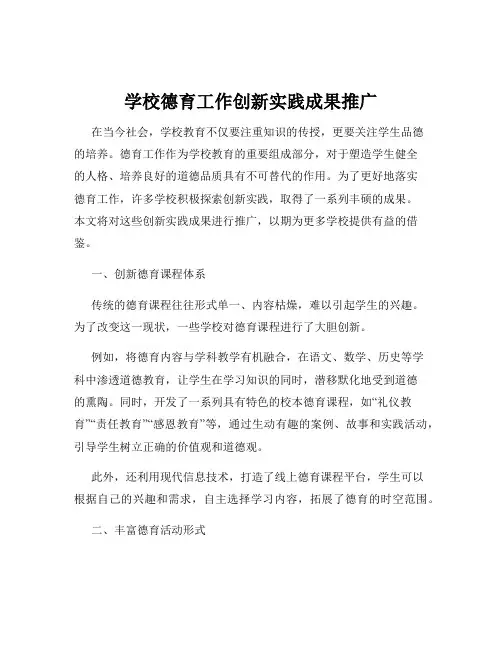 学校德育工作创新实践成果推广

在当今社会，学校教育不仅要注重知识的传授，更要关注学生品德的培养。德育工作作为学校教育的重要组成部分，对于塑造学生健全的人格、培养良好的道德品质具有不可替代的作用。为了更好地落实德育工作，许多学校积极探索创新实践，取得了一系列丰硕的成果。本文将对这些创新实践成果进行推广，以期为更多学校提供有益的借鉴。

一、创新德育课程体系

传统的德育课程往往形式单一、内容枯燥，难以引起学生的兴趣。为了改变这一现状，一些学校对德育课程进行了大胆创新。

例如，将德育内容与学科教学有机融合，在语文、数学、历史等学科中渗透道德教育，让学生在学习知识的同时，潜移默化地受到道德的熏陶。同时，开发了一系列具有特色的校本德育课程，如“礼仪教育”“责任教育”“感恩教育”等，通过生动有趣的案例、故事和实践活动，引导学生树立正确的价值观和道德观。

此外，还利用现代信息技术，打造了线上德育课程平台，学生可以根据自己的兴趣和需求，自主选择学习内容，拓展了德育的时空范围。

二、丰富德育活动形式